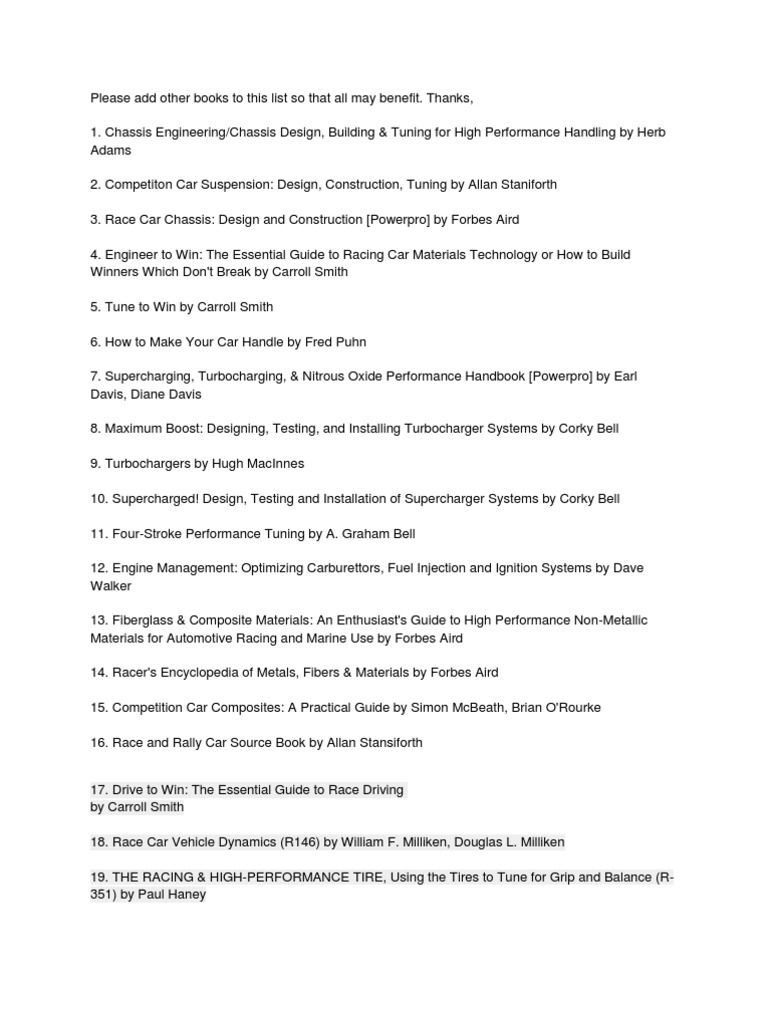 Please add other books to this list so that all may benefit. Thanks,

1. Chassis Engineering/Chassis Design, Building & Tuning for High Performance Handling by Herb Adams

2. Competiton Car Suspension: Design, Construction, Tuning by Allan Staniforth

3. Race Car Chassis: Design and Construction [Powerpro] by Forbes Aird

4. Engineer to Win: The Essential Guide to Racing Car Materials Technology or How to Build Winners Which Don't Break by Carroll Smith

5. Tune to Win by Carroll Smith

6. How to Make Your Car Handle by Fred Puhn

7. Supercharging, Turbocharging, & Nitrous Oxide Performance Handbook [Powerpro] by Earl Davis, Diane Davis

8. Maximum Boost: Designing, Testing, and Installing Turbocharger Systems by Corky Bell

9. Turbochargers by Hugh MacInnes

10. Supercharged! Design, Testing and Installation of Supercharger Systems by Corky Bell

11. Four-Stroke Performance Tuning by A. Graham Bell

12. Engine Management: Optimizing Carburettors, Fuel Injection and Ignition Systems by Dave Walker

13. Fiberglass & Composite Materials: An Enthusiast's Guide to High Performance Non-Metallic Materials for Automotive Racing and Marine Use by Forbes Aird

14. Racer's Encyclopedia of Metals, Fibers & Materials by Forbes Aird

15. Competition Car Composites: A Practical Guide by Simon McBeath, Brian O'Rourke

16. Race and Rally Car Source Book by Allan Stansiforth

17. Drive to Win: The Essential Guide to Race Driving
by Carroll Smith

18. Race Car Vehicle Dynamics (R146) by William F. Milliken, Douglas L. Milliken

19. THE RACING & HIGH-PERFORMANCE TIRE, Using the Tires to Tune for Grip and Balance (R-351) by Paul Haney